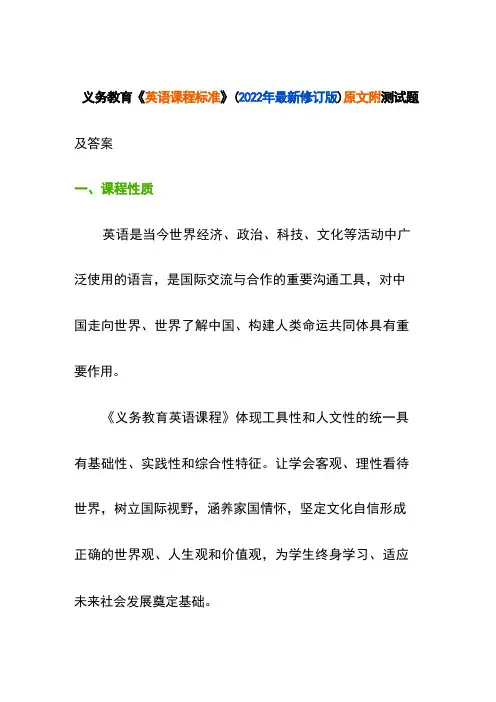 义务教育《英语课程标准》(2022年最新修订版)原文附测试题及答案

一、课程性质

英语是当今世界经济、政治、科技、文化等活动中广泛使用的语言，是国际交流与合作的重要沟通工具，对中国走向世界、世界了解中国、构建人类命运共同体具有重要作用。

《义务教育英语课程》体现工具性和人文性的统一具有基础性、实践性和综合性特征。让学会客观、理性看待世界，树立国际视野，涵养家国情怀，坚定文化自信形成正确的世界观、人生观和价值观，为学生终身学习、适应未来社会发展奠定基础。